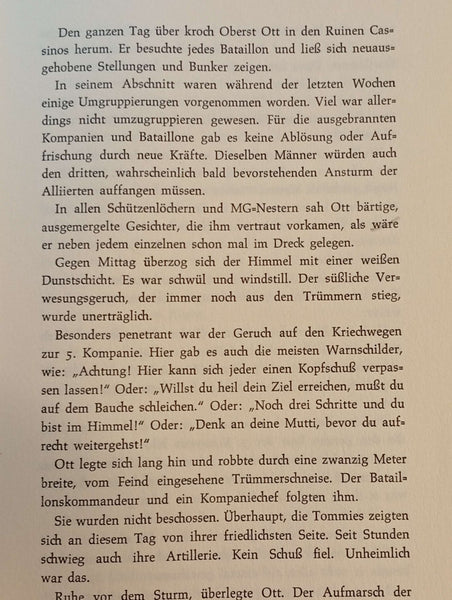 Den ganzen Tag über kroch Oberst Ott in den Ruinen Cassinos herum. Er besuchte jedes Bataillon und ließ sich neuausgehobene Stellungen und Bunker zeigen.

In seinem Abschnitt waren während der letzten Wochen einige Umgruppierungen vorgenommen worden. Viel war allerdings nicht umzugruppieren gewesen. Für die ausgebrannten Kompanien und Bataillone gab es keine Ablösung oder Auffrischung durch neue Kräfte. Dieselben Männer würden auch den dritten, wahrscheinlich bald bevorstehenden Ansturm der Alliierten auffangen müssen.

In allen Schützenlöchern und MG-Nestern sah Ott bärtige, ausgemergelte Gesichter, die ihm vertraut vorkamen, als wäre er neben jedem einzelnen schon mal im Dreck gelegen.

Gegen Mittag überzog sich der Himmel mit einer weißen Dunstschicht. Es war schwül und windstill. Der süßliche Verwesungsgeruch, der immer noch aus den Trümmern stieg, wurde unerträglich.

Besonders penetrant war der Geruch auf den Kriechwegen zur 5. Kompanie. Hier gab es auch die meisten Warnschilder, wie: „Achtung! Hier kann sich jeder einen Kopfschuß verpassen lassen!" Oder: „Willst du heil dein Ziel erreichen, mußt du auf dem Bauche schleichen." Oder: „Noch drei Schritte und du bist im Himmel!" Oder: „Denk an deine Mutti, bevor du aufrecht weitergehst!"

Ott legte sich lang hin und robbte durch eine zwanzig Meter breite, vom Feind eingesehene Trümmerschneise. Der Bataillonskommandeur und ein Kompaniechef folgten ihm.

Sie wurden nicht beschossen. Überhaupt, die Tommies zeigten sich an diesem Tag von ihrer friedlichsten Seite. Seit Stunden schwieg auch ihre Artillerie. Kein Schuß fiel. Unheimlich war das.

Ruhe vor dem Sturm, überlegte Ott. Der Aufmarsch der